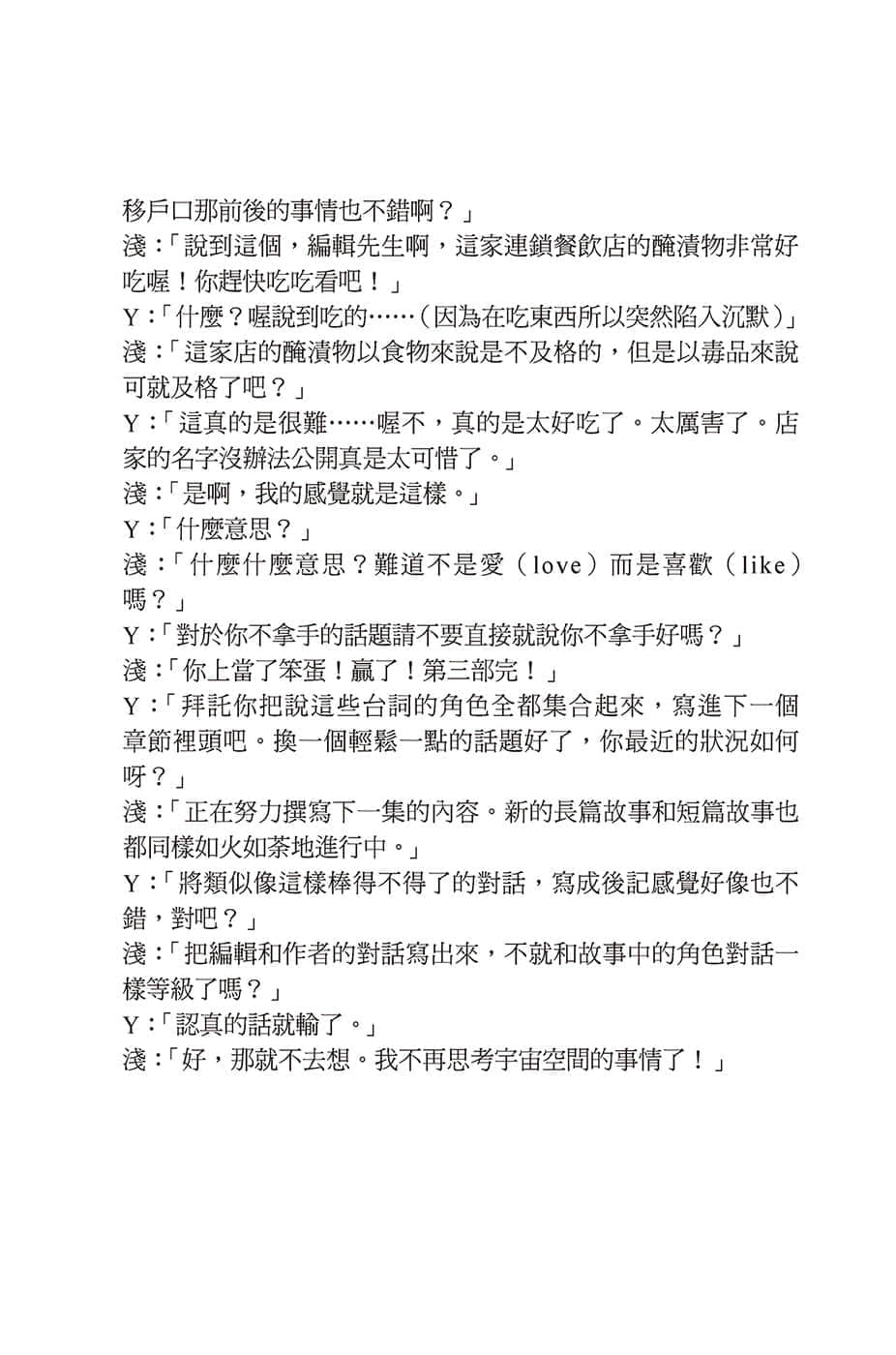 移戶口那前後的事情也不錯啊？」
淺：「說到這個，編輯先生啊，這家連鎖餐飲店的醃漬物非常好吃喔！你趕快吃吃看吧！」
Y：「什麼？喔說到吃的……（因為在吃東西所以突然陷入沉默）」
淺：「這家店的醃漬物以食物來說是不及格的，但是以毒品來說可就及格了吧？」
Y：「這真的是很難……喔不，真的是太好吃了。太厲害了。店家的名字沒辦法公開真是太可惜了。」
淺：「是啊，我的感覺就是這樣。」
Y：「什麼意思？」
淺：「什麼什麼意思？難道不是愛（love）而是喜歡（like）嗎？」
Y：「對於你不拿手的話題請不要直接就說你不拿手好嗎？」
淺：「你上當了笨蛋！贏了！第三部完！」
Y：「拜託你把說這些台詞的角色全都集合起來，寫進下一個章節裡頭吧。換一個輕鬆一點的話題好了，你最近的狀況如何呀？」
淺：「正在努力撰寫下一集的內容。新的長篇故事和短篇故事也都同樣如火如荼地進行中。」
Y：「將類似像這樣棒得不得了的對話，寫成後記感覺好像也不錯，對吧？」
淺：「把編輯和作者的對話寫出來，不就和故事中的角色對話一樣等級了嗎？」
Y：「認真的話就輸了。」
淺：「好，那就不去想。我不再思考宇宙空間的事情了！」